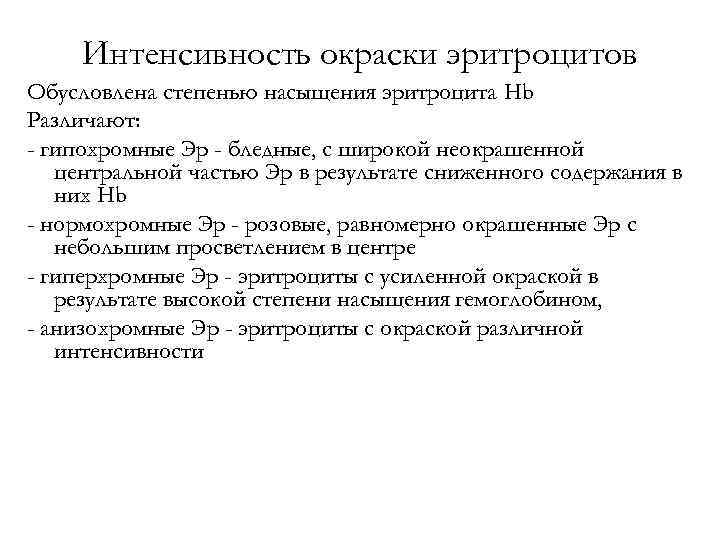 Интенсивность окраски эритроцитов

Обусловлена степенью насыщения эритроцита Hb
Различают:

- гипохромные Эр - бледные, с широкой неокрашенной центральной частью Эр в результате сниженного содержания в них Hb

- нормохромные Эр - розовые, равномерно окрашенные Эр с небольшим просветлением в центре

- гиперхромные Эр - эритроциты с усиленной окраской в результате высокой степени насыщения гемоглобином,

- анизохромные Эр - эритроциты с окраской различной интенсивности